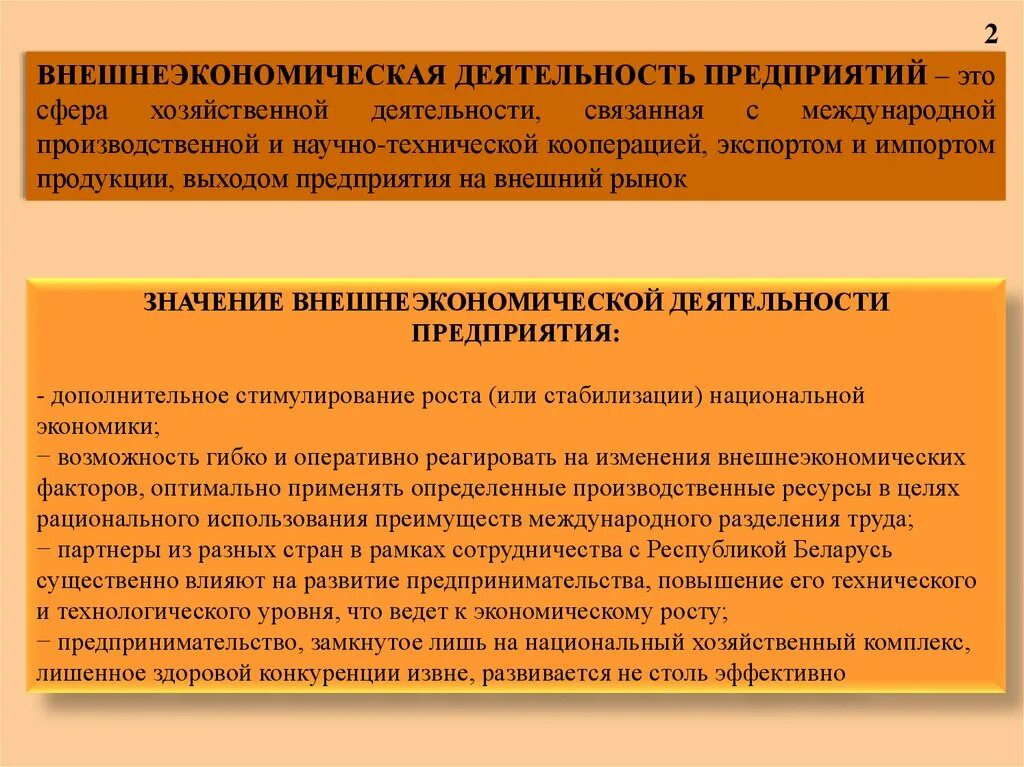 2

ВНЕШНЕЭКОНОМИЧЕСКАЯ ДЕЯТЕЛЬНОСТЬ ПРЕДПРИЯТИЙ – это сфера хозяйственной деятельности, связанная с международной производственной и научно-технической кооперацией, экспортом и импортом продукции, выходом предприятия на внешний рынок

ЗНАЧЕНИЕ ВНЕШНЕЭКОНОМИЧЕСКОЙ ДЕЯТЕЛЬНОСТИ ПРЕДПРИЯТИЯ:

- дополнительное стимулирование роста (или стабилизации) национальной экономики;
− возможность гибко и оперативно реагировать на изменения внешнеэкономических факторов, оптимально применять определенные производственные ресурсы в целях рационального использования преимуществ международного разделения труда;
− партнеры из разных стран в рамках сотрудничества с Республикой Беларусь существенно влияют на развитие предпринимательства, повышение его технического и технологического уровня, что ведет к экономическому росту;
− предпринимательство, замкнутое лишь на национальный хозяйственный комплекс, лишенное здоровой конкуренции извне, развивается не столь эффективно